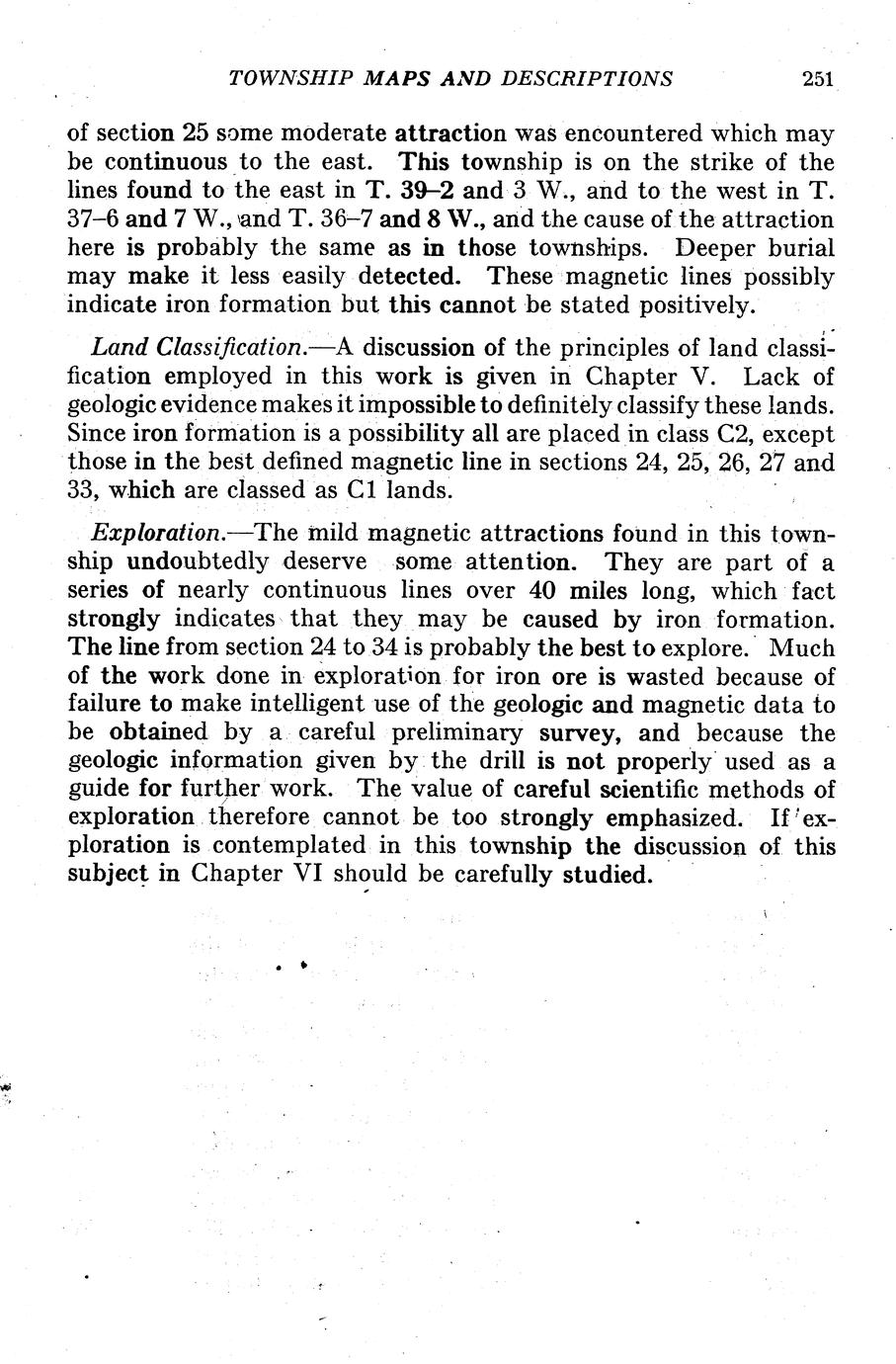 TOWNSHIP MAPS AND DESCRIPTIONS 251

of section 25 some moderate attraction was encountered which may be continuous to the east. This township is on the strike of the lines found to the east in T. 39–2 and 3 W., and to the west in T. 37–6 and 7 W., and T. 36–7 and 8 W., and the cause of the attraction here is probably the same as in those townships. Deeper burial may make it less easily detected. These magnetic lines possibly indicate iron formation but this cannot be stated positively.

Land Classification.—A discussion of the principles of land classification employed in this work is given in Chapter V. Lack of geologic evidence makes it impossible to definitely classify these lands. Since iron formation is a possibility all are placed in class C2, except those in the best defined magnetic line in sections 24, 25, 26, 27 and 33, which are classed as C1 lands.

Exploration.—The mild magnetic attractions found in this township undoubtedly deserve some attention. They are part of a series of nearly continuous lines over 40 miles long, which fact strongly indicates that they may be caused by iron formation. The line from section 24 to 34 is probably the best to explore. Much of the work done in exploration for iron ore is wasted because of failure to make intelligent use of the geologic and magnetic data to be obtained by a careful preliminary survey, and because the geologic information given by the drill is not properly used as a guide for further work. The value of careful scientific methods of exploration therefore cannot be too strongly emphasized. If exploration is contemplated in this township the discussion of this subject in Chapter VI should be carefully studied.